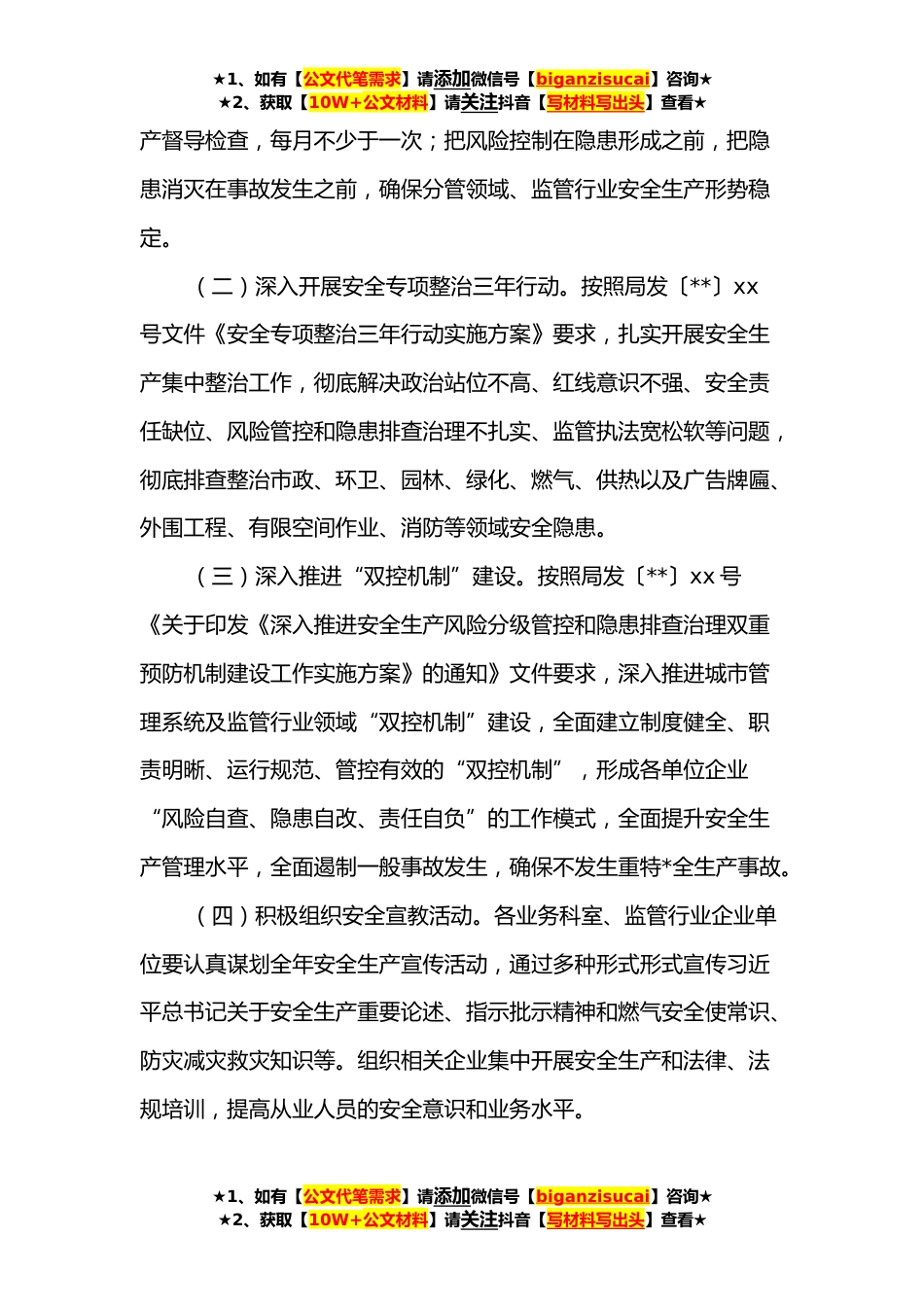 ★1、如有【公文代笔需求】请添加微信号【biganzisucai】咨询★
★2、获取【10W+公文材料】请关注抖音【写材料写出头】查看★

产督导检查，每月不少于一次；把风险控制在隐患形成之前，把隐患消灭在事故发生之前，确保分管领域、监管行业安全生产形势稳定。

（二）深入开展安全专项整治三年行动。按照局发〔**〕xx号文件《安全专项整治三年行动实施方案》要求，扎实开展安全生产集中整治工作，彻底解决政治站位不高、红线意识不强、安全责任缺位、风险管控和隐患排查治理不扎实、监管执法宽松软等问题，彻底排查整治市政、环卫、园林、绿化、燃气、供热以及广告牌匾、外围工程、有限空间作业、消防等领域安全隐患。

（三）深入推进“双控机制”建设。按照局发〔**〕xx号《关于印发《深入推进安全生产风险分级管控和隐患排查治理双重预防机制建设工作实施方案》的通知》文件要求，深入推进城市管理系统及监管行业领域“双控机制”建设，全面建立制度健全、职责明晰、运行规范、管控有效的“双控机制”，形成各单位企业“风险自查、隐患自改、责任自负”的工作模式，全面提升安全生产管理水平，全面遏制一般事故发生，确保不发生重特*全生产事故。

（四）积极组织安全宣教活动。各业务科室、监管行业企业单位要认真谋划全年安全生产宣传活动，通过多种形式形式宣传习近平总书记关于安全生产重要论述、指示批示精神和燃气安全使常识、防灾减灾救灾知识等。组织相关企业集中开展安全生产和法律、法规培训，提高从业人员的安全意识和业务水平。

★1、如有【公文代笔需求】请添加微信号【biganzisucai】咨询★
★2、获取【10W+公文材料】请关注抖音【写材料写出头】查看★